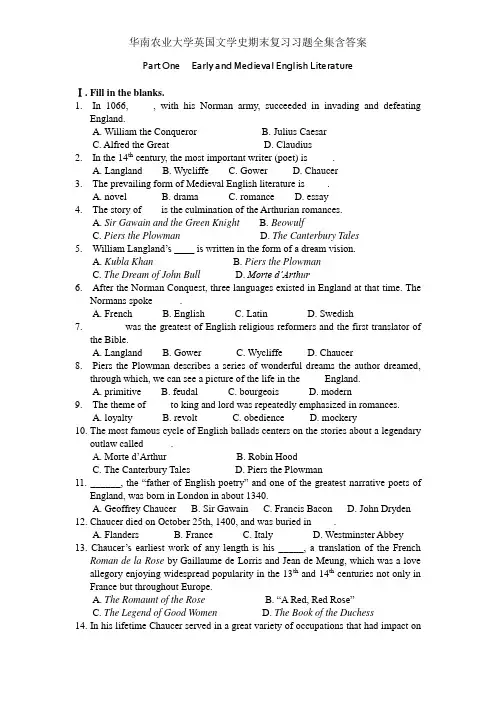 华南农业大学英国文学史期末复习习题全集含答案

Part One Early and Medieval English Literature

Ⅰ. Fill in the blanks.

1. In 1066, , with his Norman army, succeeded in invading and defeating England.
A. William the Conqueror B. Julius Caesar
C. Alfred the Great D. Claudius

2. In the $14^{th}$ century, the most important writer (poet) is .
A. Langland B. Wycliffe C. Gower D. Chaucer

3. The prevailing form of Medieval English literature is .
A. novel B. drama C. romance D. essay

4. The story of is the culmination of the Arthurian romances.
A. Sir Gawain and the Green Knight B. Beowulf
C. Piers the Plowman D. The Canterbury Tales

5. William Langland's ____ is written in the form of a dream vision.
A. Kubla Khan B. Piers the Plowman
C. The Dream of John Bull D. Morte d'Arthur

6. After the Norman Conquest, three languages existed in England at that time. The Normans spoke .
A. French B. English C. Latin D. Swedish

7. was the greatest of English religious reformers and the first translator of the Bible.
A. Langland B. Gower C. Wycliffe D. Chaucer

8. Piers the Plowman describes a series of wonderful dreams the author dreamed, through which, we can see a picture of the life in the England.
A. primitive B. feudal C. bourgeois D. modern

9. The theme of to king and lord was repeatedly emphasized in romances.
A. loyalty B. revolt C. obedience D. mockery

10. The most famous cycle of English ballads centers on the stories about a legendary outlaw called .
A. Morte d'Arthur B. Robin Hood
C. The Canterbury Tales D. Piers the Plowman

11. ______, the "father of English poetry" and one of the greatest narrative poets of England, was born in London in about 1340.
A. Geoffrey Chaucer B. Sir Gawain C. Francis Bacon D. John Dryden

12. Chaucer died on October 25th, 1400, and was buried in .
A. Flanders B. France C. Italy D. Westminster Abbey

13. Chaucer's earliest work of any length is his _____, a translation of the French Roman de la Rose by Gaillaume de Lorris and Jean de Meung, which was a love allegory enjoying widespread popularity in the $13^{th}$ and $14^{th}$ centuries not only in France but throughout Europe.
A. The Romaunt of the Rose B. "A Red, Red Rose"
C. The Legend of Good Women D. The Book of the Duchess

14. In his lifetime Chaucer served in a great variety of occupations that had impact on